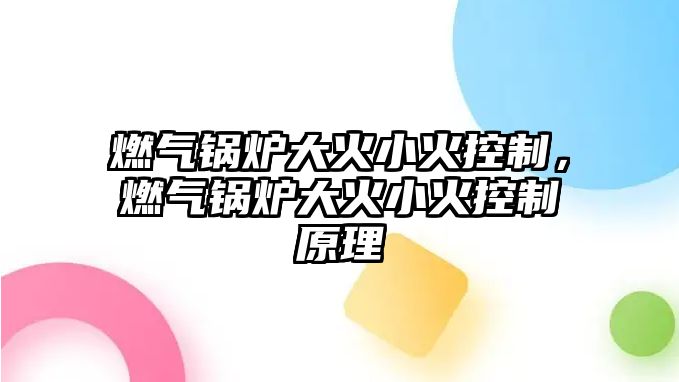 燃气锅炉大火小火控制，燃气锅炉大火小火控制原理